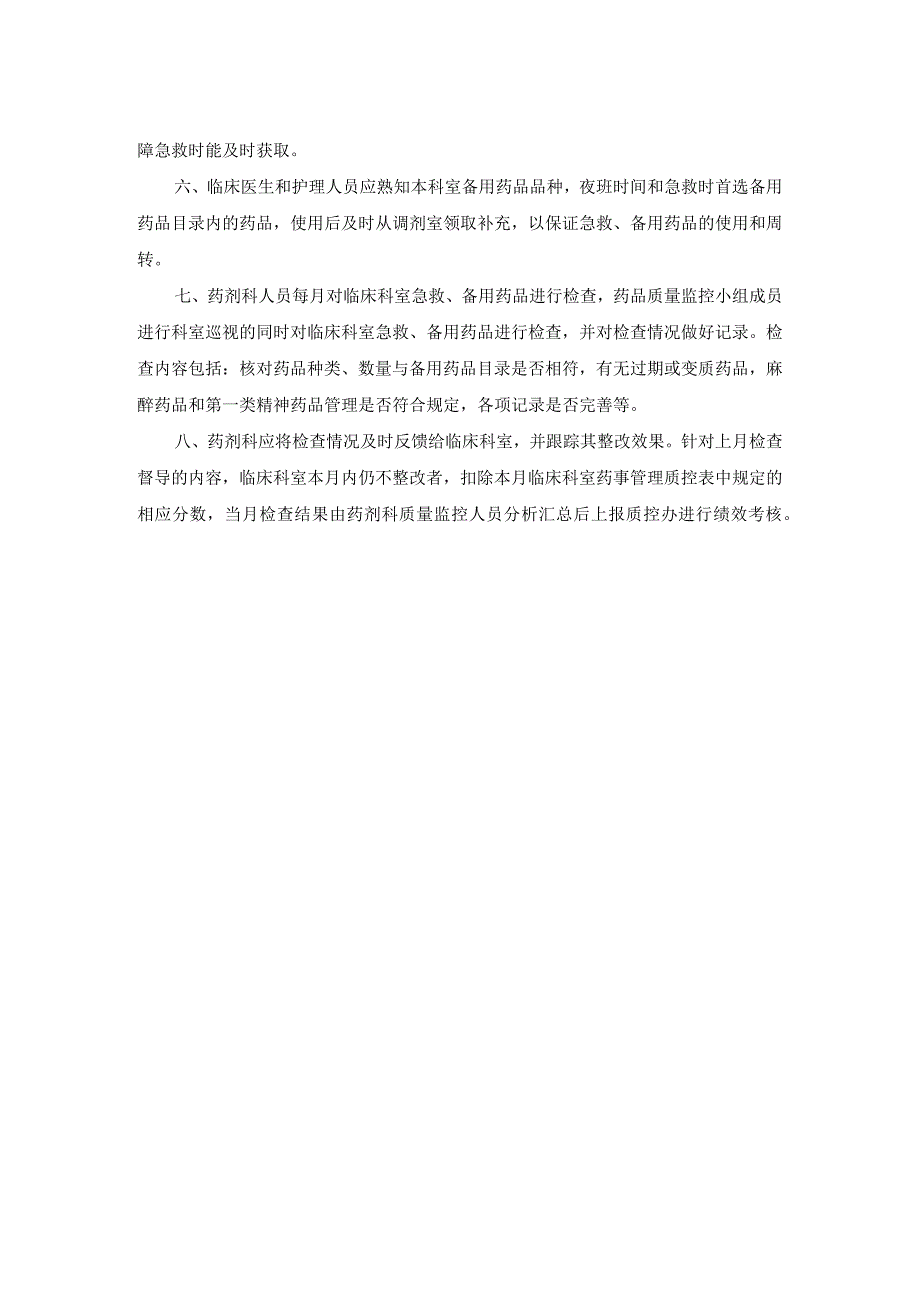 障急救时能及时获取。

六、临床医生和护理人员应熟知本科室备用药品品种，夜班时间和急救时首选备用药品目录内的药品，使用后及时从调剂室领取补充，以保证急救、备用药品的使用和周转。

七、药剂科人员每月对临床科室急救、备用药品进行检查，药品质量监控小组成员进行科室巡视的同时对临床科室急救、备用药品进行检查，并对检查情况做好记录。检查内容包括：核对药品种类、数量与备用药品目录是否相符，有无过期或变质药品，麻醉药品和第一类精神药品管理是否符合规定，各项记录是否完善等。

八、药剂科应将检查情况及时反馈给临床科室，并跟踪其整改效果。针对上月检查督导的内容，临床科室本月内仍不整改者，扣除本月临床科室药事管理质控表中规定的相应分数，当月检查结果由药剂科质量监控人员分析汇总后上报质控办进行绩效考核。